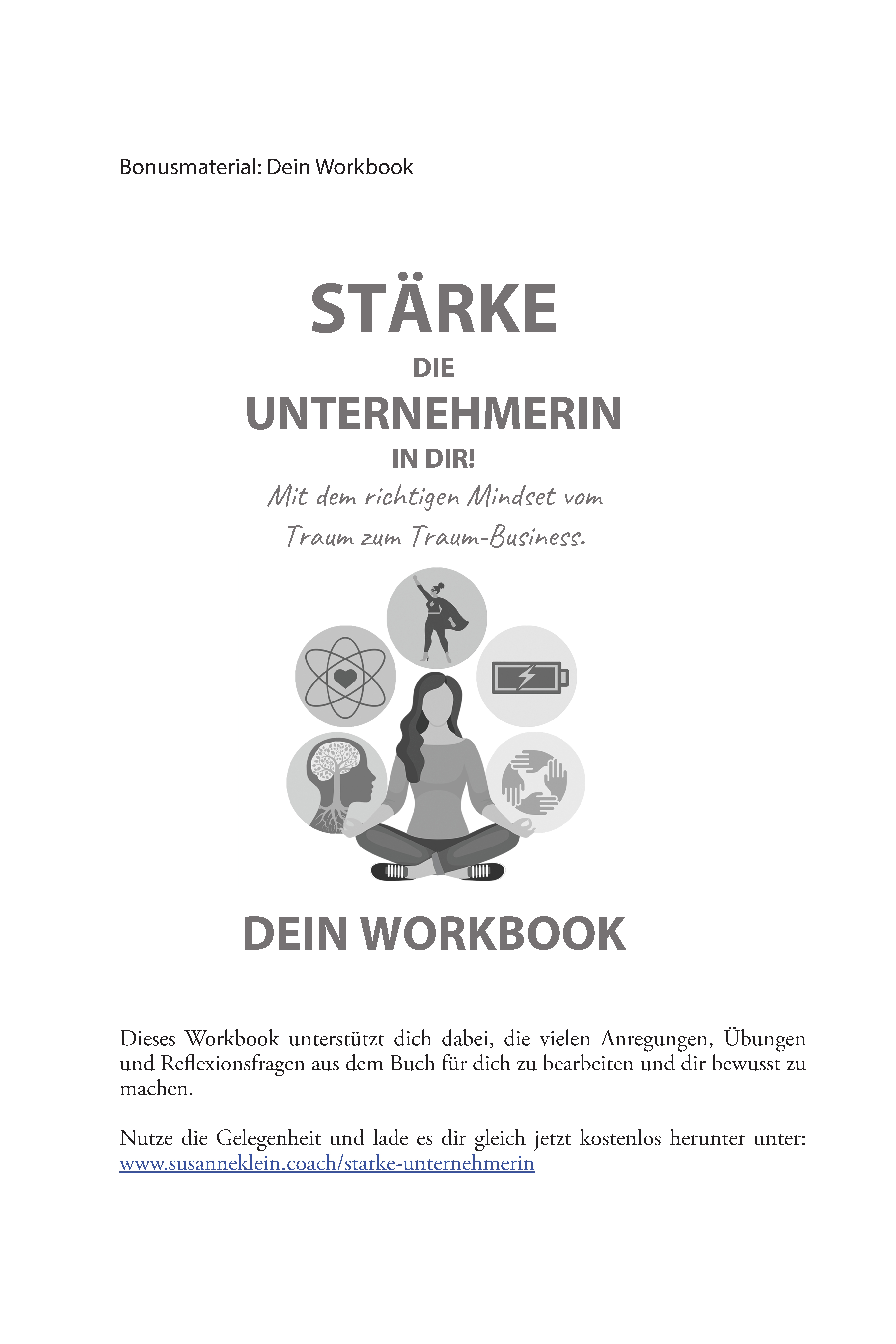 Bonusmaterial: Dein Workbook

STÄRKE
DIE
UNTERNEHMERIN
IN DIR!

Mit dem richtigen Mindset vom Traum zum Traum-Business.

DEIN WORKBOOK

Dieses Workbook unterstützt dich dabei, die vielen Anregungen, Übungen und Reflexionsfragen aus dem Buch für dich zu bearbeiten und dir bewusst zu machen.

Nutze die Gelegenheit und lade es dir gleich jetzt kostenlos herunter unter: www.susanneklein.coach/starke-unternehmerin